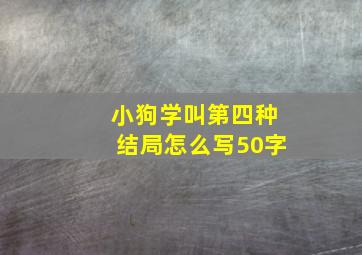 小狗学叫第四种结局怎么写50字